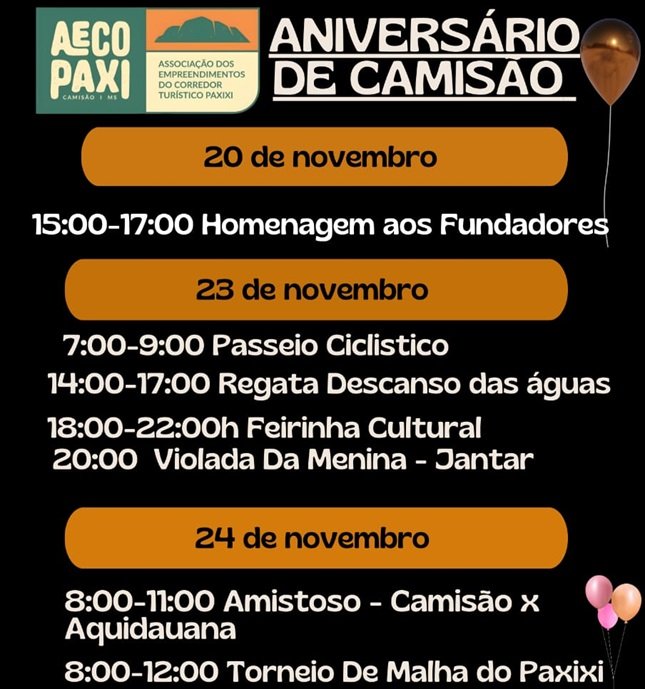 AECO
PAXI
CAMISÃO | MS

ASSOCIAÇÃO DOS EMPREENDIMENTOS DO CORREDOR TURÍSTICO PAXIXI

ANIVERSÁRIO
DE CAMISÃO

20 de novembro

15:00-17:00 Homenagem aos Fundadores

23 de novembro

7:00-9:00 Passeio Ciclistico

14:00-17:00 Regata Descanso das águas

18:00-22:00h Feirinha Cultural

20:00 Violada Da Menina - Jantar

24 de novembro

8:00-11:00 Amistoso - Camisão x Aquidauana

8:00-12:00 Torneio De Malha do Paxixi